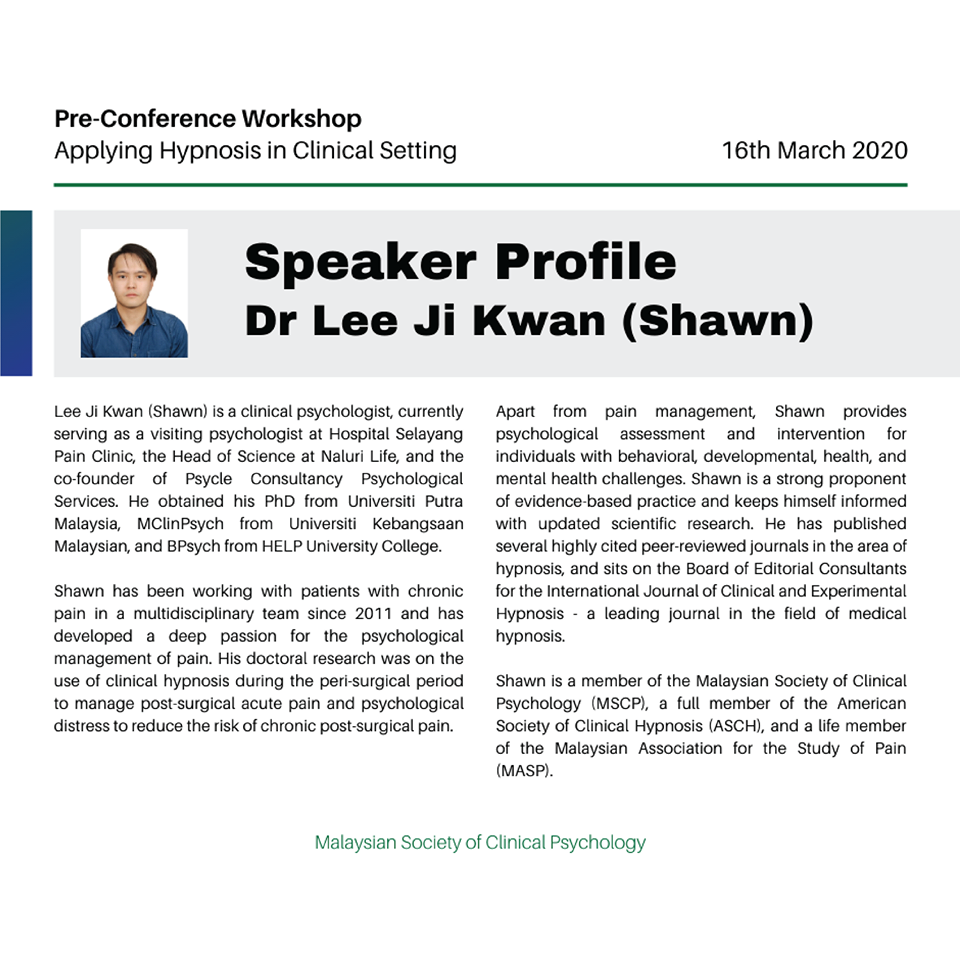 Pre-Conference Workshop
Applying Hypnosis in Clinical Setting

16th March 2020

Speaker Profile
Dr Lee Ji Kwan (Shawn)

Lee Ji Kwan (Shawn) is a clinical psychologist, currently serving as a visiting psychologist at Hospital Selayang Pain Clinic, the Head of Science at Naluri Life, and the co-founder of Psycle Consultancy Psychological Services. He obtained his PhD from Universiti Putra Malaysia, MClinPsych from Universiti Kebangsaan Malaysian, and BPsych from HELP University College.

Shawn has been working with patients with chronic pain in a multidisciplinary team since 2011 and has developed a deep passion for the psychological management of pain. His doctoral research was on the use of clinical hypnosis during the peri-surgical period to manage post-surgical acute pain and psychological distress to reduce the risk of chronic post-surgical pain.

Apart from pain management, Shawn provides psychological assessment and intervention for individuals with behavioral, developmental, health, and mental health challenges. Shawn is a strong proponent of evidence-based practice and keeps himself informed with updated scientific research. He has published several highly cited peer-reviewed journals in the area of hypnosis, and sits on the Board of Editorial Consultants for the International Journal of Clinical and Experimental Hypnosis - a leading journal in the field of medical hypnosis.

Shawn is a member of the Malaysian Society of Clinical Psychology (MSCP), a full member of the American Society of Clinical Hypnosis (ASCH), and a life member of the Malaysian Association for the Study of Pain (MASP).

Malaysian Society of Clinical Psychology